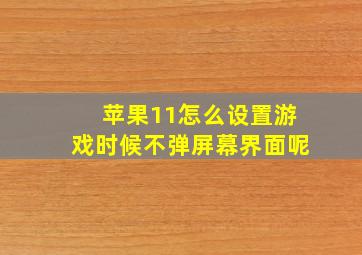 苹果11怎么设置游戏时候不弹屏幕界面呢